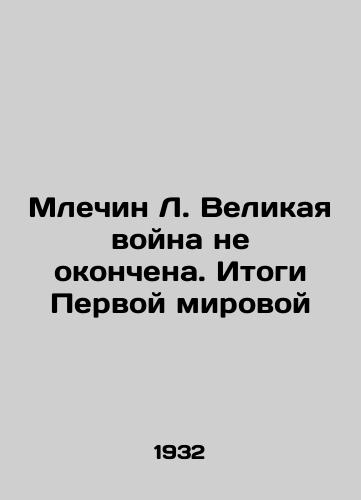 Млечин Л. Великая война не окончена. Итоги Первой мировой

1932